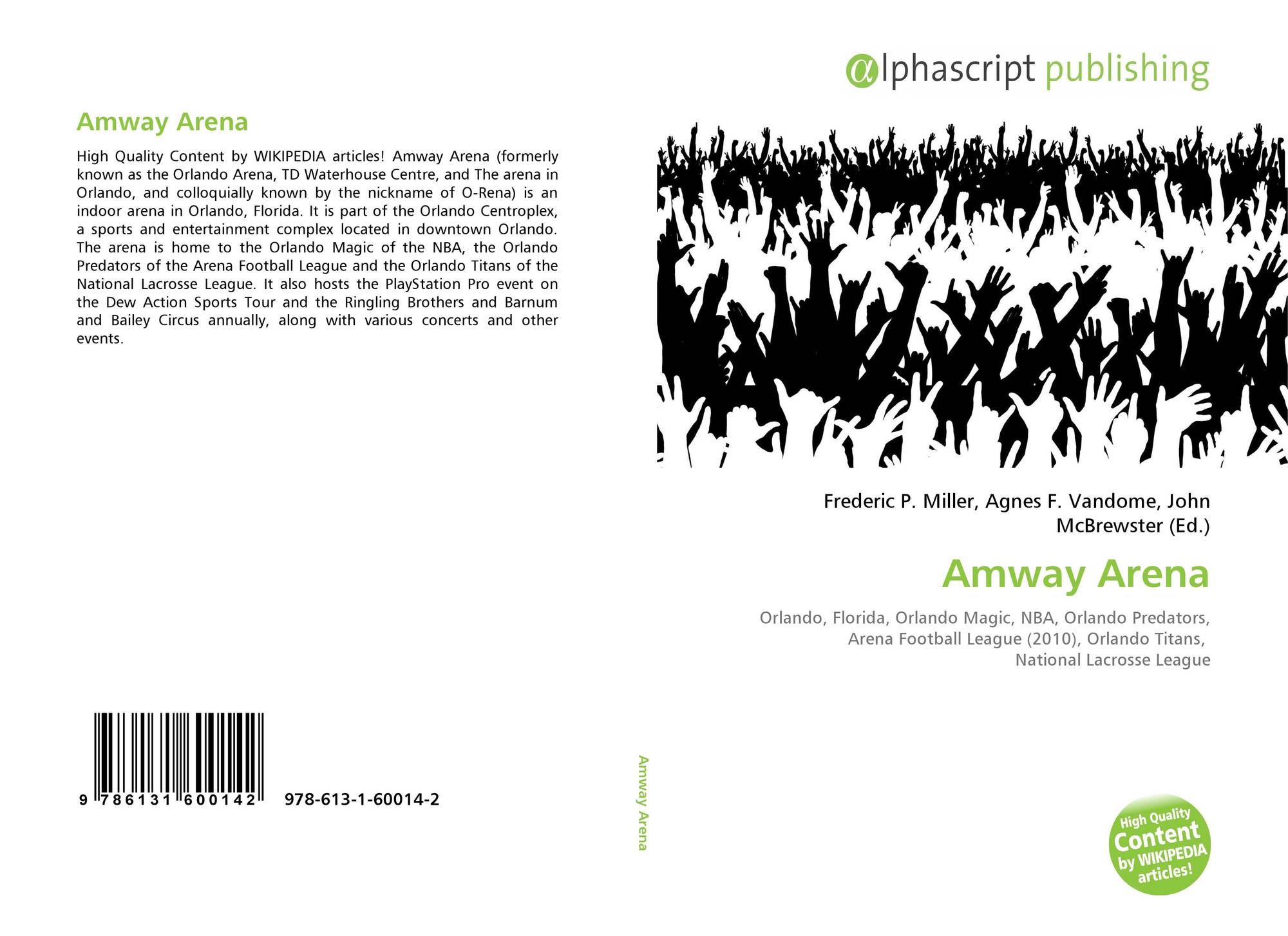 Amway Arena

High Quality Content by WIKIPEDIA articles! Amway Arena (formerly known as the Orlando Arena, TD Waterhouse Centre, and The arena in Orlando, and colloquially known by the nickname of O-Rena) is an indoor arena in Orlando, Florida. It is part of the Orlando Centroplex, a sports and entertainment complex located in downtown Orlando. The arena is home to the Orlando Magic of the NBA, the Orlando Predators of the Arena Football League and the Orlando Titans of the National Lacrosse League. It also hosts the PlayStation Pro event on the Dew Action Sports Tour and the Ringling Brothers and Barnum and Bailey Circus annually, along with various concerts and other events.

9 786131 600142 978-613-1-60014-2

Amway Arena

αlphascript publishing

Frederic P. Miller, Agnes F. Vandome, John McBrewster (Ed.)

Amway Arena

Orlando, Florida, Orlando Magic, NBA, Orlando Predators, Arena Football League (2010), Orlando Titans, National Lacrosse League

High Quality Content by WIKIPEDIA articles!